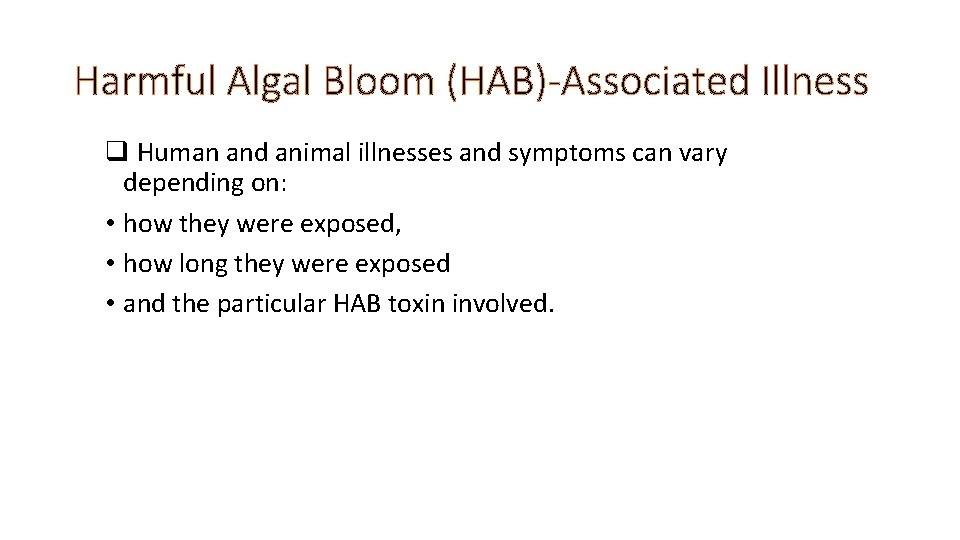 Harmful Algal Bloom (HAB)-Associated Illness

❑ Human and animal illnesses and symptoms can vary depending on:

• how they were exposed,
• how long they were exposed
• and the particular HAB toxin involved.